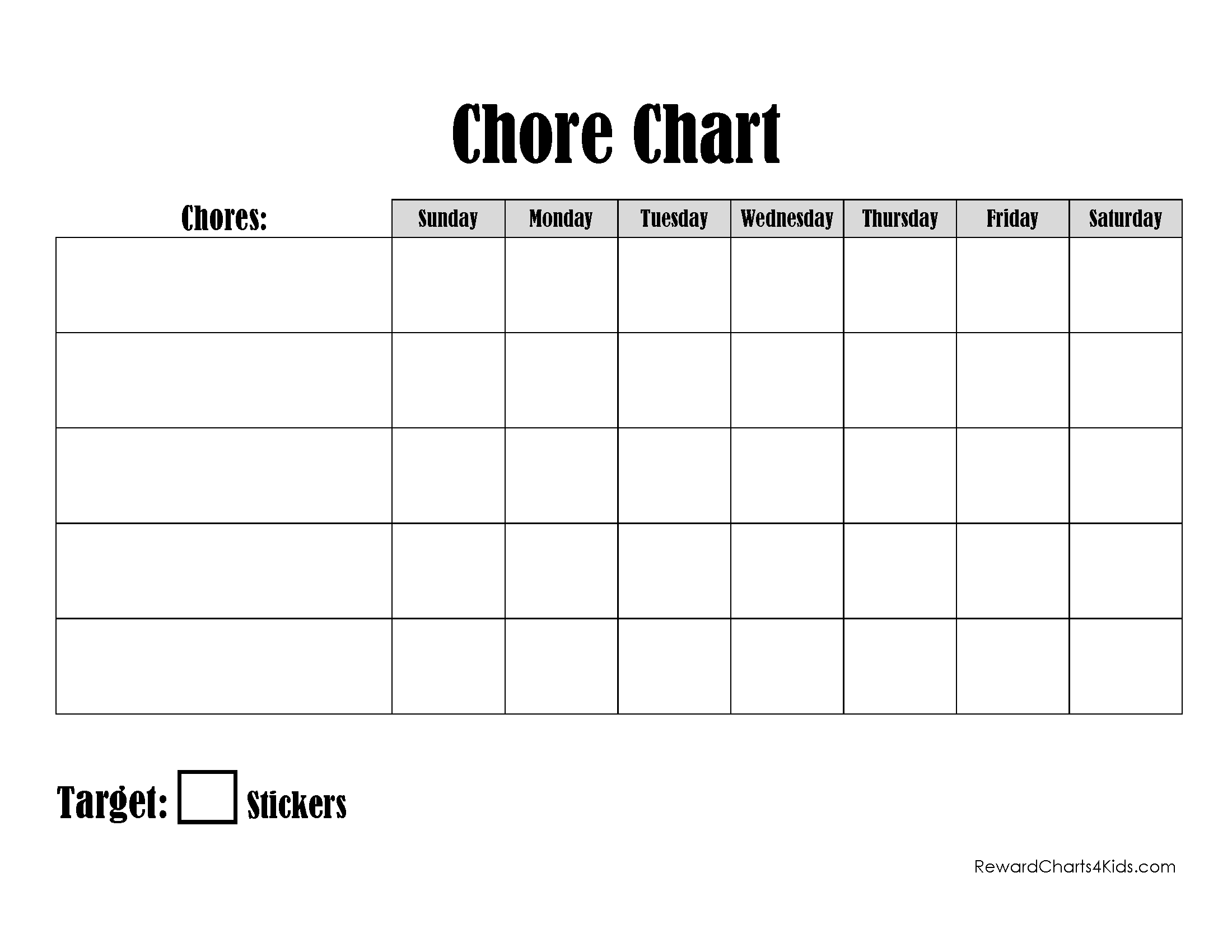 Chore Chart

| Chores: | Sunday | Monday | Tuesday | Wednesday | Thursday | Friday | Saturday |
|---|---|---|---|---|---|---|---|
| | | | | | | | |
| | | | | | | | |
| | | | | | | | |
| | | | | | | | |
| | | | | | | | |

Target: Stickers

RewardCharts4Kids.com